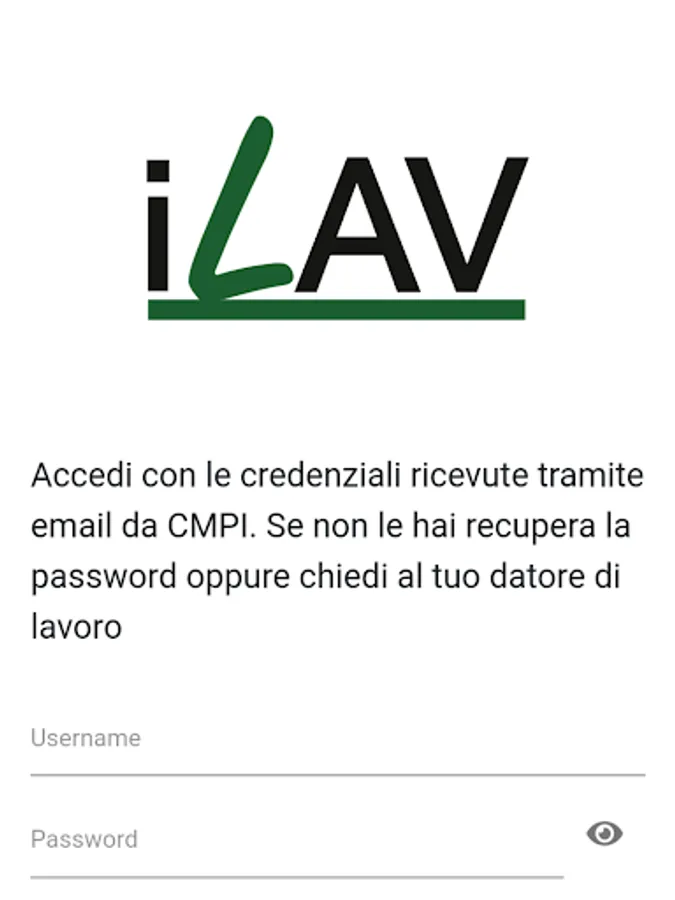 iLAV

Accedi con le credenziali ricevute tramite email da CMPI. Se non le hai recupera la password oppure chiedi al tuo datore di lavoro

Username

Password